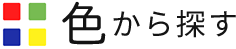 色から探す